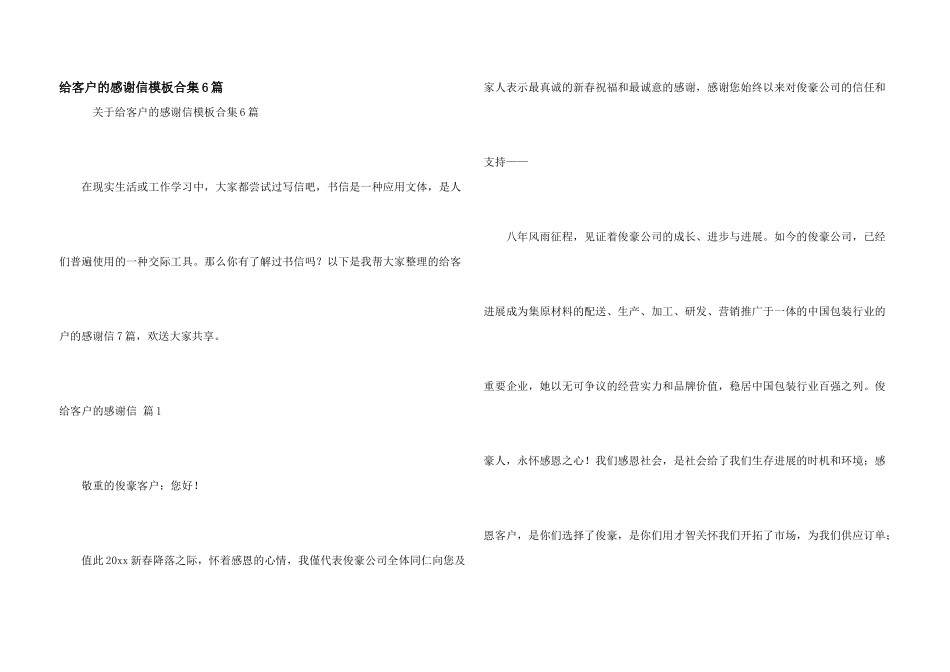 给客户的感谢信模板合集6篇

关于给客户的感谢信模板合集6篇

在现实生活或工作学习中，大家都尝试过写信吧，书信是一种应用文体，是人们普遍使用的一种交际工具。那么你有了解过书信吗？以下是我帮大家整理的给客户的感谢信7篇，欢送大家共享。

给客户的感谢信 篇1

敬重的俊豪客户：您好！

值此20xx新春降落之际，怀着感恩的心情，我僅代表俊豪公司全体同仁向您及家人表示最真诚的新春祝福和最诚意的感谢，感谢您始终以来对俊豪公司的信任和支持——

八年风雨征程，见证着俊豪公司的成长、进步与进展。如今的俊豪公司，已经进展成为集原材料的配送、生产、加工、研发、营销推广于一体的中国包装行业的重要企业，她以无可争议的经营实力和品牌价值，稳居中国包装行业百强之列。俊豪人，永怀感恩之心！我们感恩社会，是社会给了我们生存进展的时机和环境；感恩客户，是你们选择了俊豪，是你们用才智关怀我们开拓了市场，为我们供应订单；